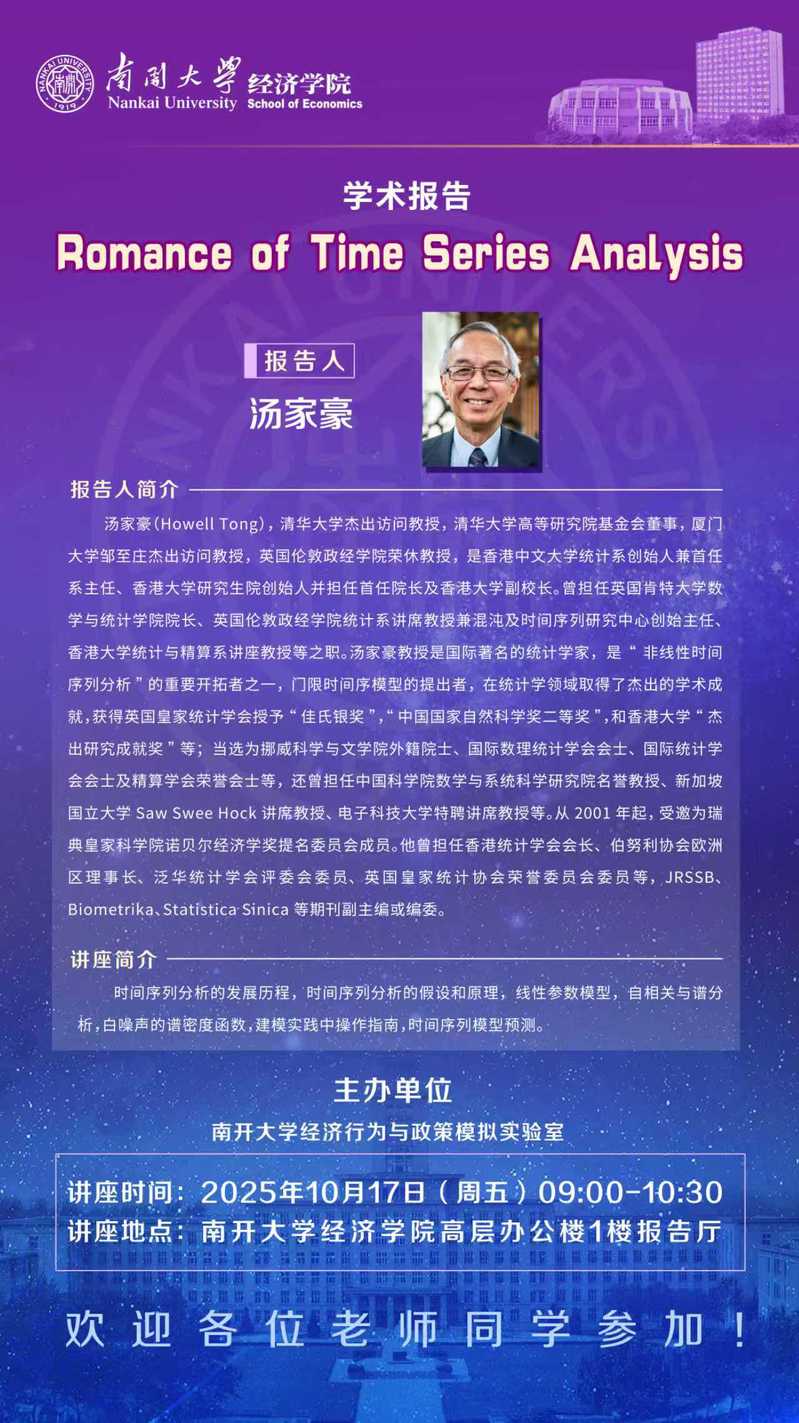 NANKAI UNIVERSITY 1919

南開大學 经济学院
Nankai University School of Economics

学术报告
Romance of Time Series Analysis

报告人
汤家豪

报告人简介

汤家豪(Howell Tong)，清华大学杰出访问教授，清华大学高等研究院基金会董事，厦门大学邹至庄杰出访问教授，英国伦敦政经学院荣休教授，是香港中文大学统计系创始人兼首任系主任、香港大学研究生院创始人并担任首任院长及香港大学副校长。曾担任英国肯特大学数学与统计学院院长、英国伦敦政经学院统计系讲席教授兼混沌及时间序列研究中心创始主任、香港大学统计与精算系讲座教授等之职。汤家豪教授是国际著名的统计学家，是“非线性时间序列分析”的重要开拓者之一，门限时间序模型的提出者，在统计学领域取得了杰出的学术成就，获得英国皇家统计学会授予“佳氏银奖”，“中国国家自然科学奖二等奖”，和香港大学“杰出研究成就奖”等；当选为挪威科学与文学院外籍院士、国际数理统计学会会士、国际统计学会会士及精算学会荣誉会士等，还曾担任中国科学院数学与系统科学研究院名誉教授、新加坡国立大学 Saw Swee Hock 讲席教授、电子科技大学特聘讲席教授等。从 2001 年起，受邀为瑞典皇家科学院诺贝尔经济学奖提名委员会成员。他曾担任香港统计学会会长、伯努利协会欧洲区理事长、泛华统计学会评委会委员、英国皇家统计协会荣誉委员会委员等，JRSSB、Biometrika、Statistica Sinica 等期刊副主编或编委。

讲座简介

时间序列分析的发展历程，时间序列分析的假设和原理，线性参数模型，自相关与谱分析，白噪声的谱密度函数，建模实践中操作指南，时间序列模型预测。

主办单位
南开大学经济行为与政策模拟实验室

讲座时间：2025年10月17日（周五）09:00-10:30
讲座地点：南开大学经济学院高层办公楼1楼报告厅

欢迎各位老师同学参加！